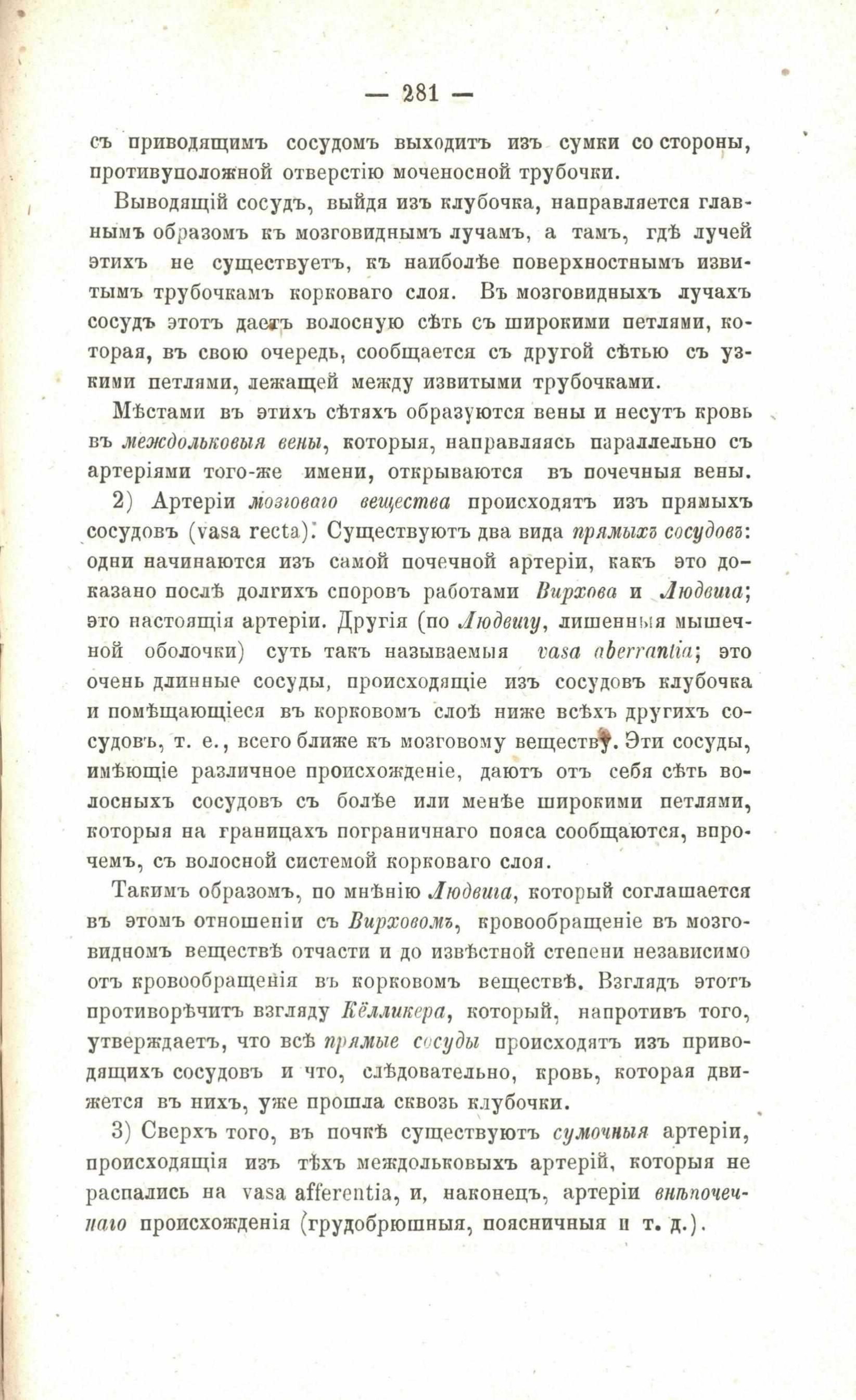 — 281 —

съ приводящимъ сосудомъ выходитъ изъ сумки со стороны, противуположной отверстію моченосной трубочки.

Выводящій сосудъ, выйдя изъ клубочка, направляется главнымъ образомъ къ мозговиднымъ лучамъ, а тамъ, гдѣ лучей этихъ не существуетъ, къ наиболѣе поверхностнымъ извитымъ трубочкамъ корковаго слоя. Въ мозговидныхъ лучахъ сосудъ этотъ даетъ волосную сѣть съ широкими петлями, которая, въ свою очередь, сообщается съ другой сѣтью съ узкими петлями, лежащей между извитыми трубочками.

Мѣстами въ этихъ сѣтяхъ образуются вены и несутъ кровь въ междольковыя вены, которыя, направляясь параллельно съ артеріями того-же имени, открываются въ почечныя вены.

2) Артеріи мозговаго вещества происходятъ изъ прямыхъ сосудовъ (vasa recta). Существуютъ два вида прямыхъ сосудовъ: одни начинаются изъ самой почечной артеріи, какъ это доказано послѣ долгихъ споровъ работами Вирхова и Людвига; это настоящія артеріи. Другія (по Людвигу, лишенныя мышечной оболочки) суть такъ называемыя vasa aberrantia; это очень длинные сосуды, происходящіе изъ сосудовъ клубочка и помѣщающіеся въ корковомъ слоѣ ниже всѣхъ другихъ сосудовъ, т. е., всего ближе къ мозговому веществу. Эти сосуды, имѣющіе различное происхожденіе, даютъ отъ себя сѣть волосныхъ сосудовъ съ болѣе или менѣе широкими петлями, которыя на границахъ пограничнаго пояса сообщаются, впрочемъ, съ волосной системой корковаго слоя.

Такимъ образомъ, по мнѣнію Людвига, который соглашается въ этомъ отношеніи съ Вирховомъ, кровообращеніе въ мозговидномъ веществѣ отчасти и до извѣстной степени независимо отъ кровообращенія въ корковомъ веществѣ. Взглядъ этотъ противорѣчитъ взгляду Кёлликера, который, напротивъ того, утверждаетъ, что всѣ прямые сосуды происходятъ изъ приводящихъ сосудовъ и что, слѣдовательно, кровь, которая движется въ нихъ, уже прошла сквозь клубочки.

3) Сверхъ того, въ почкѣ существуютъ сумочныя артеріи, происходящія изъ тѣхъ междольковыхъ артерій, которыя не распались на vasa afferentia, и, наконецъ, артеріи внѣпочечнаго происхожденія (грудобрюшныя, поясничныя и т. д.).